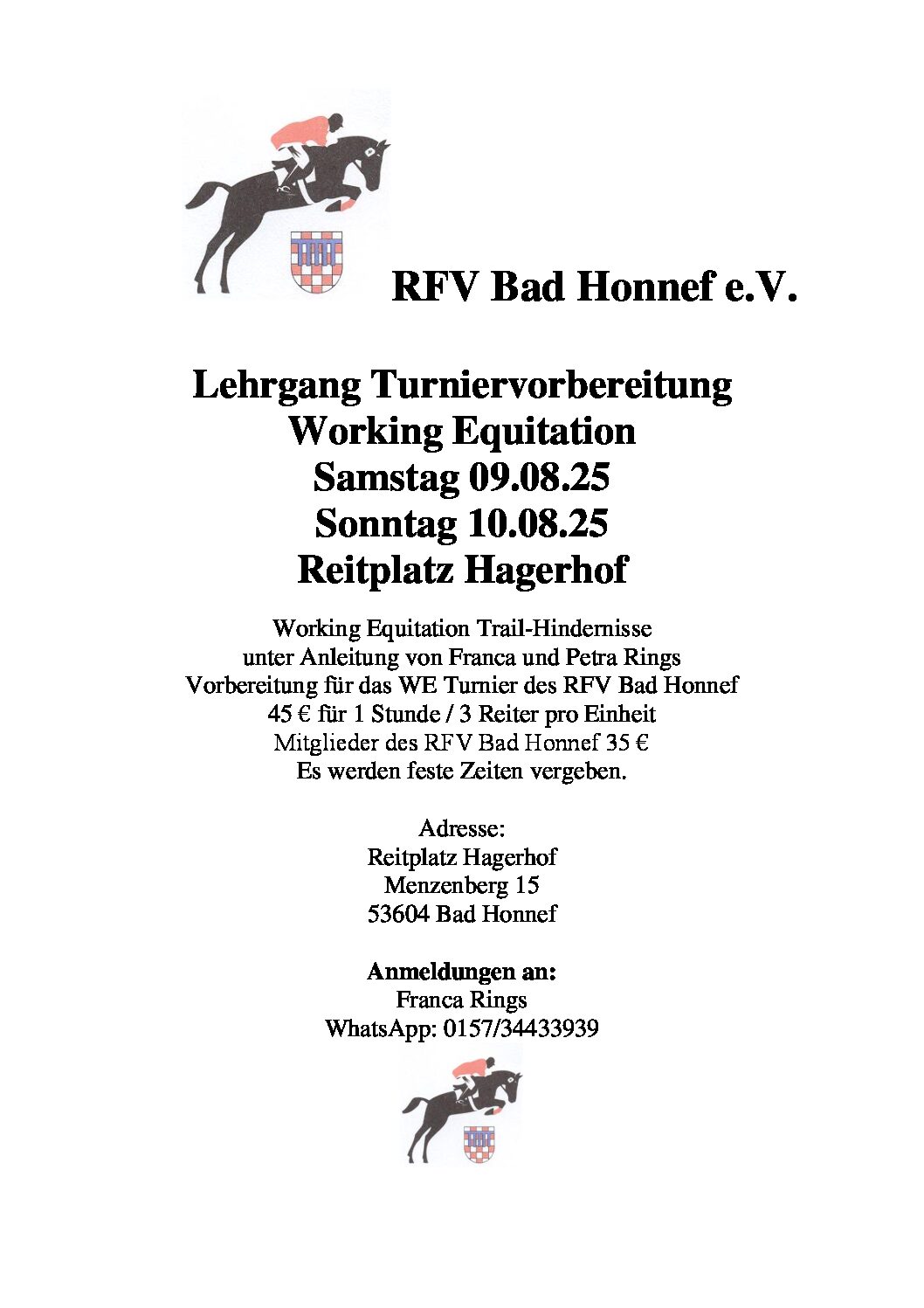 RFV Bad Honnef e.V.

Lehrgang Turniervorbereitung
Working Equitation
Samstag 09.08.25
Sonntag 10.08.25
Reitplatz Hagerhof

Working Equitation Trail-Hindernisse
unter Anleitung von Franca und Petra Rings
Vorbereitung für das WE Turnier des RFV Bad Honnef
45 € für 1 Stunde / 3 Reiter pro Einheit
Mitglieder des RFV Bad Honnef 35 €
Es werden feste Zeiten vergeben.

Adresse:
Reitplatz Hagerhof
Menzenberg 15
53604 Bad Honnef

Anmeldungen an:
Franca Rings
WhatsApp: 0157/34433939